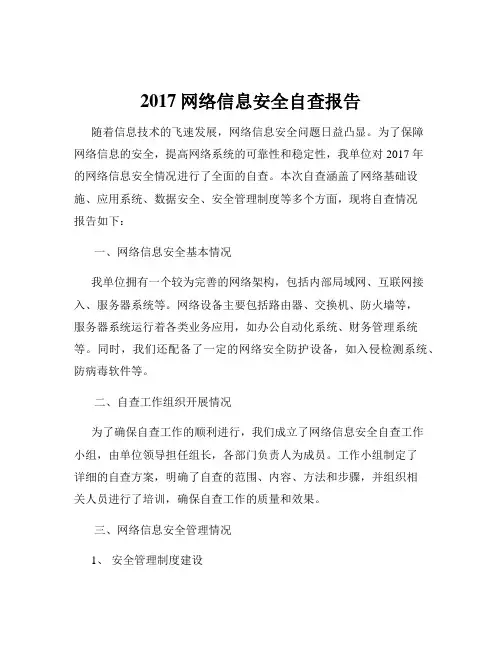 2017 网络信息安全自查报告

随着信息技术的飞速发展，网络信息安全问题日益凸显。为了保障网络信息的安全，提高网络系统的可靠性和稳定性，我单位对 2017 年的网络信息安全情况进行了全面的自查。本次自查涵盖了网络基础设施、应用系统、数据安全、安全管理制度等多个方面，现将自查情况报告如下：

一、网络信息安全基本情况

我单位拥有一个较为完善的网络架构，包括内部局域网、互联网接入、服务器系统等。网络设备主要包括路由器、交换机、防火墙等，服务器系统运行着各类业务应用，如办公自动化系统、财务管理系统等。同时，我们还配备了一定的网络安全防护设备，如入侵检测系统、防病毒软件等。

二、自查工作组织开展情况

为了确保自查工作的顺利进行，我们成立了网络信息安全自查工作小组，由单位领导担任组长，各部门负责人为成员。工作小组制定了详细的自查方案，明确了自查的范围、内容、方法和步骤，并组织相关人员进行了培训，确保自查工作的质量和效果。

三、网络信息安全管理情况

1、 安全管理制度建设